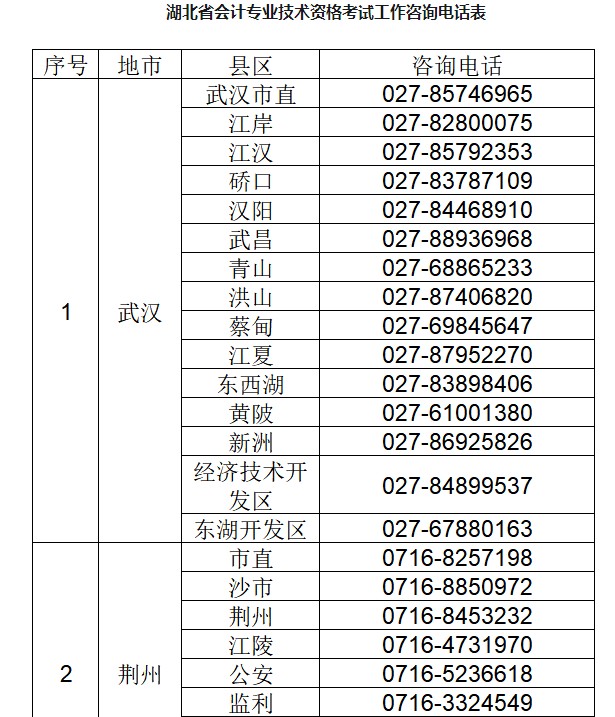 湖北省会计专业技术资格考试工作咨询电话表

| 序号 | 地市 | 县区 | 咨询电话 |
|---|---|---|---|
| 1 | 武汉 | 武汉市直 | 027-85746965 |
| | | 江岸 | 027-82800075 |
| | | 江汉 | 027-85792353 |
| | | 硚口 | 027-83787109 |
| | | 汉阳 | 027-84468910 |
| | | 武昌 | 027-88936968 |
| | | 青山 | 027-68865233 |
| | | 洪山 | 027-87406820 |
| | | 蔡甸 | 027-69845647 |
| | | 江夏 | 027-87952270 |
| | | 东西湖 | 027-83898406 |
| | | 黄陂 | 027-61001380 |
| | | 新洲 | 027-86925826 |
| | | 经济技术开发区 | 027-84899537 |
| | | 东湖开发区 | 027-67880163 |
| 2 | 荆州 | 市直 | 0716-8257198 |
| | | 沙市 | 0716-8850972 |
| | | 荆州 | 0716-8453232 |
| | | 江陵 | 0716-4731970 |
| | | 公安 | 0716-5236618 |
| | | 监利 | 0716-3324549 |